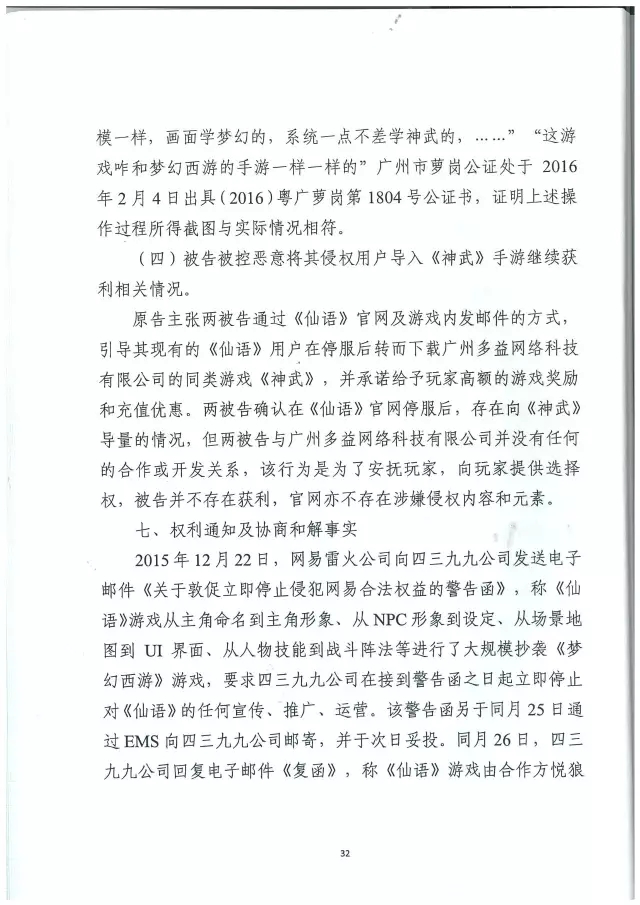 模一样，画面学梦幻的，系统一点不差学神武的，……”“这游戏咋和梦幻西游的手游一样一样的”广州市萝岗公证处于 2016 年 2 月 4 日出具（2016）粤广萝岗第 1804 号公证书，证明上述操作过程所得截图与实际情况相符。

（四）被告被控恶意将其侵权用户导入《神武》手游继续获利相关情况。

原告主张两被告通过《仙语》官网及游戏内发邮件的方式，引导其现有的《仙语》用户在停服后转而下载广州多益网络科技有限公司的同类游戏《神武》，并承诺给予玩家高额的游戏奖励和充值优惠。两被告确认在《仙语》官网停服后，存在向《神武》导量的情况，但两被告与广州多益网络科技有限公司并没有任何的合作或开发关系，该行为是为了安抚玩家，向玩家提供选择权，被告并不存在获利，官网亦不存在涉嫌侵权内容和元素。

七、权利通知及协商和解事实

2015 年 12 月 22 日，网易雷火公司向四三九九公司发送电子邮件《关于敦促立即停止侵犯网易合法权益的警告函》，称《仙语》游戏从主角命名到主角形象、从 NPC 形象到设定、从场景地图到 UI 界面、从人物技能到战斗阵法等进行了大规模抄袭《梦幻西游》游戏，要求四三九九公司在接到警告函之日起立即停止对《仙语》的任何宣传、推广、运营。该警告函另于同月 25 日通过 EMS 向四三九九公司邮寄，并于次日妥投。同月 26 日，四三九九公司回复电子邮件《复函》，称《仙语》游戏由合作方悦狼

32